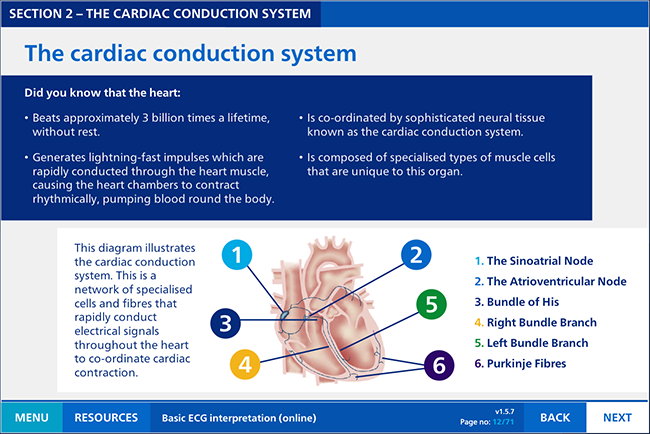 SECTION 2 – THE CARDIAC CONDUCTION SYSTEM

The cardiac conduction system

Did you know that the heart:

• Beats approximately 3 billion times a lifetime, without rest.

• Generates lightning-fast impulses which are rapidly conducted through the heart muscle, causing the heart chambers to contract rhythmically, pumping blood round the body.

• Is co-ordinated by sophisticated neural tissue known as the cardiac conduction system.

• Is composed of specialised types of muscle cells that are unique to this organ.

This diagram illustrates the cardiac conduction system. This is a network of specialised cells and fibres that rapidly conduct electrical signals throughout the heart to co-ordinate cardiac contraction.

1
2
3
4
5
6

1. The Sinoatrial Node
2. The Atrioventricular Node
3. Bundle of His
4. Right Bundle Branch
5. Left Bundle Branch
6. Purkinje Fibres

MENU RESOURCES Basic ECG interpretation (online) v1.5.7 Page no: 12/71 BACK NEXT